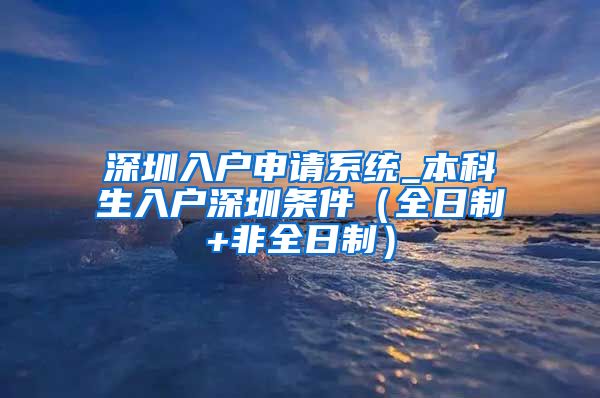 深圳入户申请系统_本科生入户深圳条件（全日制+非全日制）